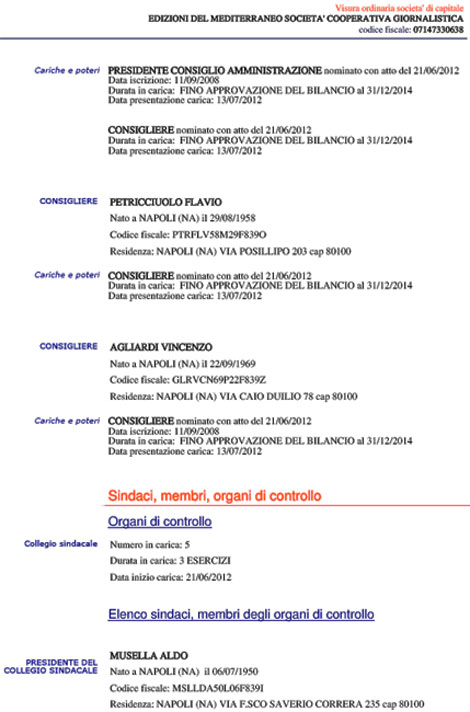 Visura ordinaria societa' di capitale
EDIZIONI DEL MEDITERRANEO SOCIETA' COOPERATIVA GIORNALISTICA
codice fiscale: 07147330638

Cariche e poteri PRESIDENTE CONSIGLIO AMMINISTRAZIONE nominato con atto del 21/06/2012
Data iscrizione: 11/09/2008
Durata in carica: FINO APPROVAZIONE DEL BILANCIO al 31/12/2014
Data presentazione carica: 13/07/2012

CONSIGLIERE nominato con atto del 21/06/2012
Durata in carica: FINO APPROVAZIONE DEL BILANCIO al 31/12/2014
Data presentazione carica: 13/07/2012

CONSIGLIERE PETRICCIUOLO FLAVIO
Nato a NAPOLI (NA) il 29/08/1958
Codice fiscale: PTRFLV58M29F839O
Residenza: NAPOLI (NA) VIA POSILLIPO 203 cap 80100

Cariche e poteri CONSIGLIERE nominato con atto del 21/06/2012
Durata in carica: FINO APPROVAZIONE DEL BILANCIO al 31/12/2014
Data presentazione carica: 13/07/2012

CONSIGLIERE AGLIARDI VINCENZO
Nato a NAPOLI (NA) il 22/09/1969
Codice fiscale: GLRVCN69P22F839Z
Residenza: NAPOLI (NA) VIA CAIO DUILIO 78 cap 80100

Cariche e poteri CONSIGLIERE nominato con atto del 21/06/2012
Data iscrizione: 11/09/2008
Durata in carica: FINO APPROVAZIONE DEL BILANCIO al 31/12/2014
Data presentazione carica: 13/07/2012

Sindaci, membri, organi di controllo

Organi di controllo

Collegio sindacale Numero in carica: 5
Durata in carica: 3 ESERCIZI
Data inizio carica: 21/06/2012

Elenco sindaci, membri degli organi di controllo

PRESIDENTE DEL COLLEGIO SINDACALE MUSELLA ALDO
Nato a NAPOLI (NA) il 06/07/1950
Codice fiscale: MSLLDA50L06F839I
Residenza: NAPOLI (NA) VIA F.SCO SAVERIO CORRERA 235 cap 80100